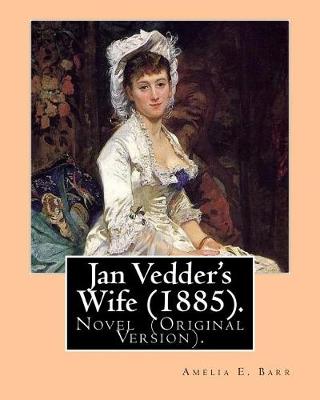 Jan Vedder's Wife (1885).

Novel (Original Version).

Amelia E. Barr